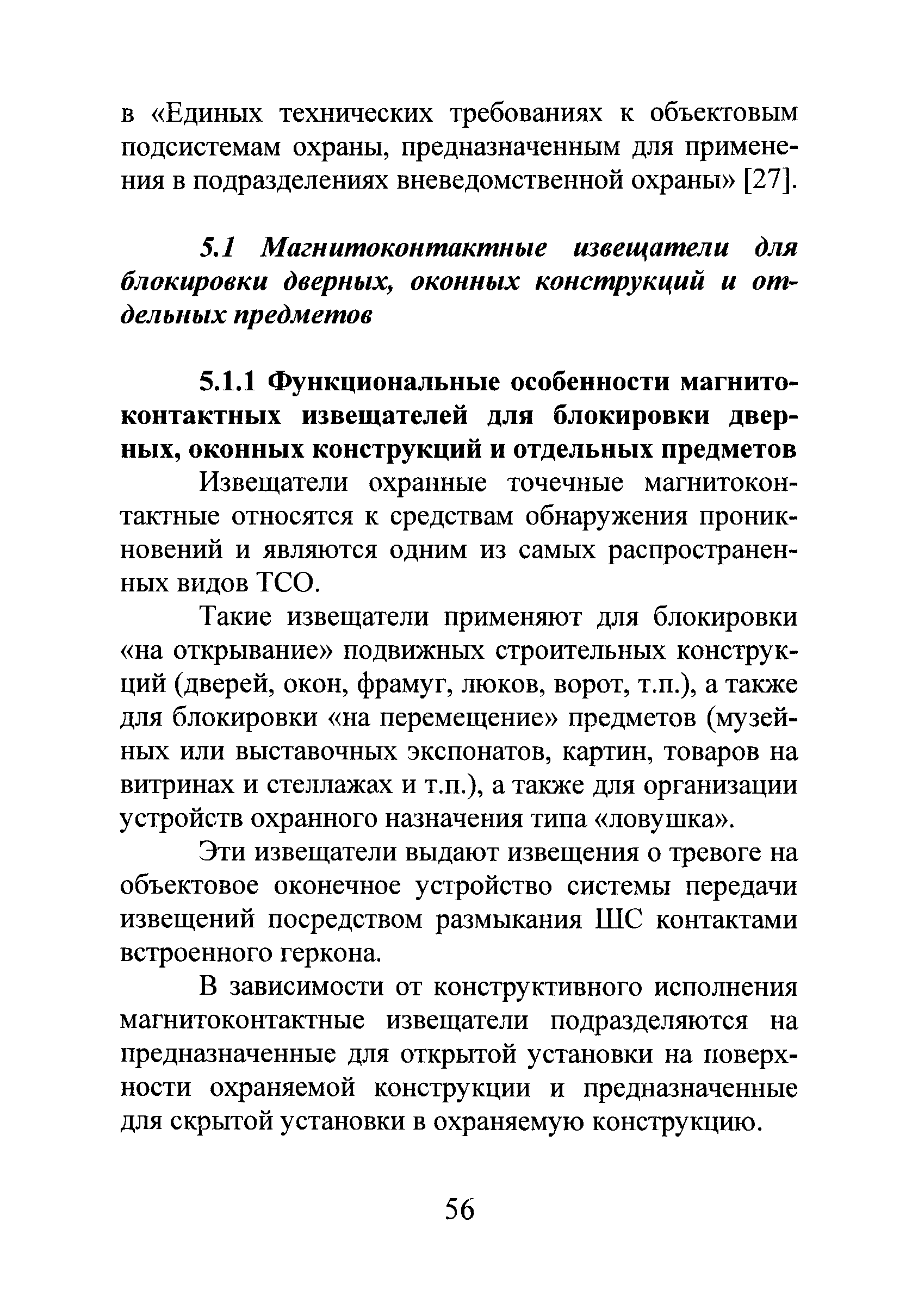 в «Единых технических требованиях к объектовым подсистемам охраны, предназначенным для применения в подразделениях вневедомственной охраны» [27].

5.1 Магнитоконтактные извещатели для блокировки дверных, оконных конструкций и отдельных предметов

5.1.1 Функциональные особенности магнитоконтактных извещателей для блокировки дверных, оконных конструкций и отдельных предметов

Извещатели охранные точечные магнитоконтактные относятся к средствам обнаружения проникновений и являются одним из самых распространенных видов ТСО.

Такие извещатели применяют для блокировки «на открывание» подвижных строительных конструкций (дверей, окон, фрамуг, люков, ворот, т.п.), а также для блокировки «на перемещение» предметов (музейных или выставочных экспонатов, картин, товаров на витринах и стеллажах и т.п.), а также для организации устройств охранного назначения типа «ловушка».

Эти извещатели выдают извещения о тревоге на объектовое оконечное устройство системы передачи извещений посредством размыкания ШС контактами встроенного геркона.

В зависимости от конструктивного исполнения магнитоконтактные извещатели подразделяются на предназначенные для открытой установки на поверхности охраняемой конструкции и предназначенные для скрытой установки в охраняемую конструкцию.

56